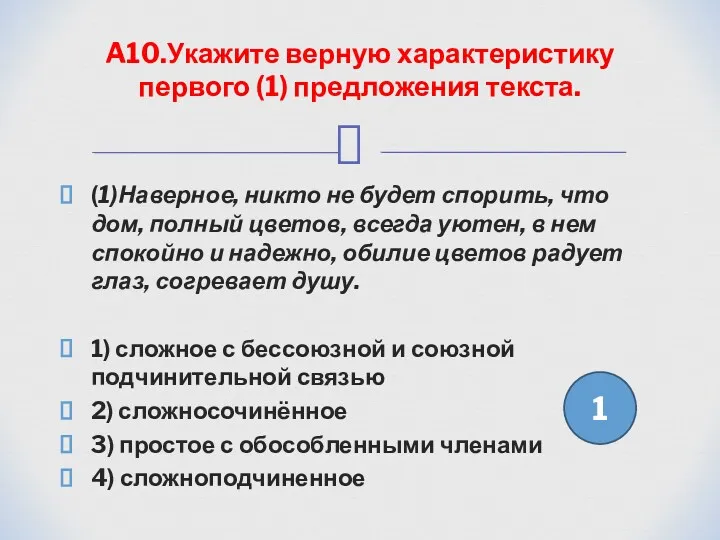 А10.Укажите верную характеристику первого (1) предложения текста.

(1)Наверное, никто не будет спорить, что дом, полный цветов, всегда уютен, в нем спокойно и надежно, обилие цветов радует глаз, согревает душу.

1) сложное с бессоюзной и союзной подчинительной связью
2) сложносочинённое
3) простое с обособленными членами
4) сложноподчиненное

1